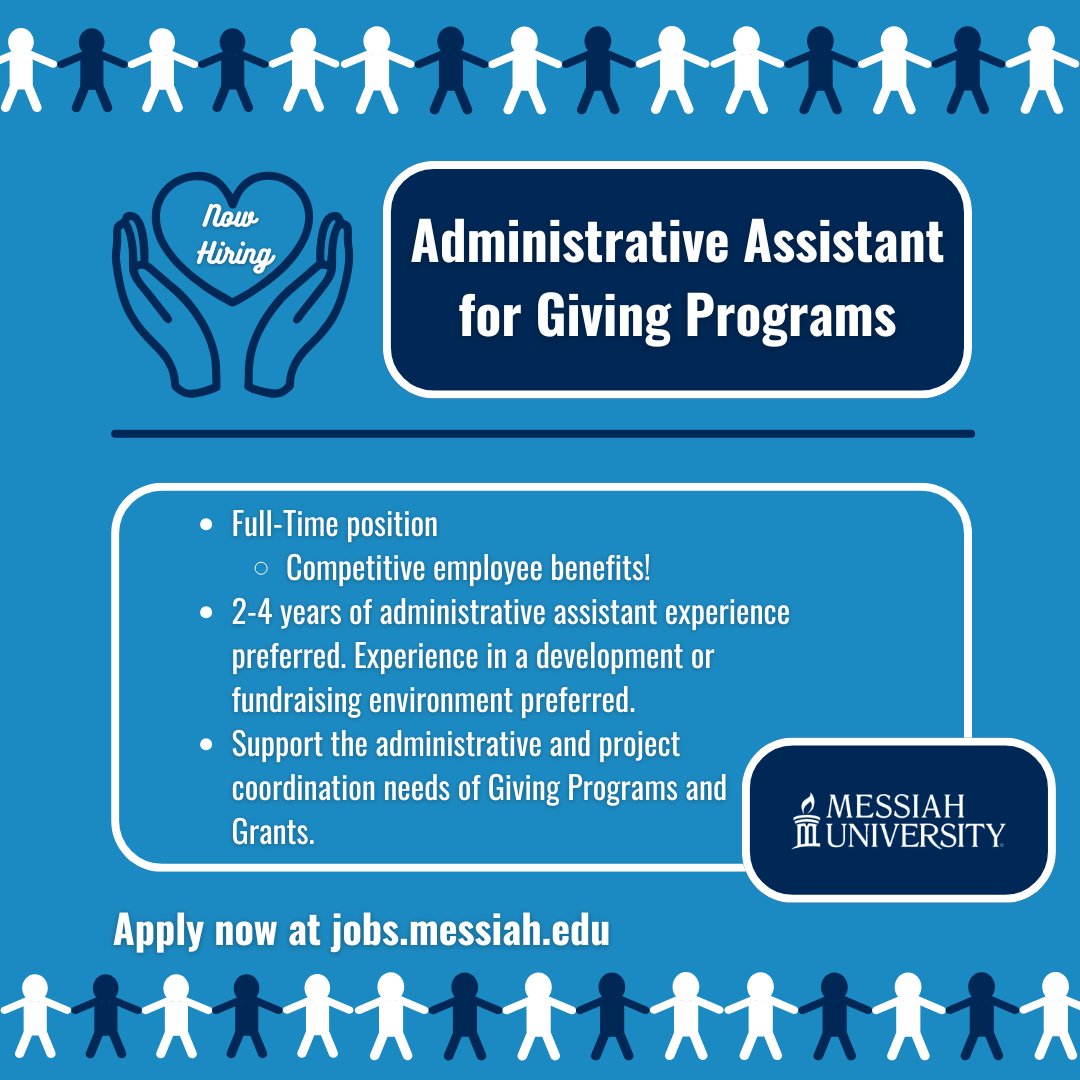 Now Hiring

Administrative Assistant for Giving Programs

- Full-Time position
  - Competitive employee benefits!
- 2-4 years of administrative assistant experience preferred. Experience in a development or fundraising environment preferred.
- Support the administrative and project coordination needs of Giving Programs and Grants.

MESSIAH UNIVERSITY

Apply now at jobs.messiah.edu